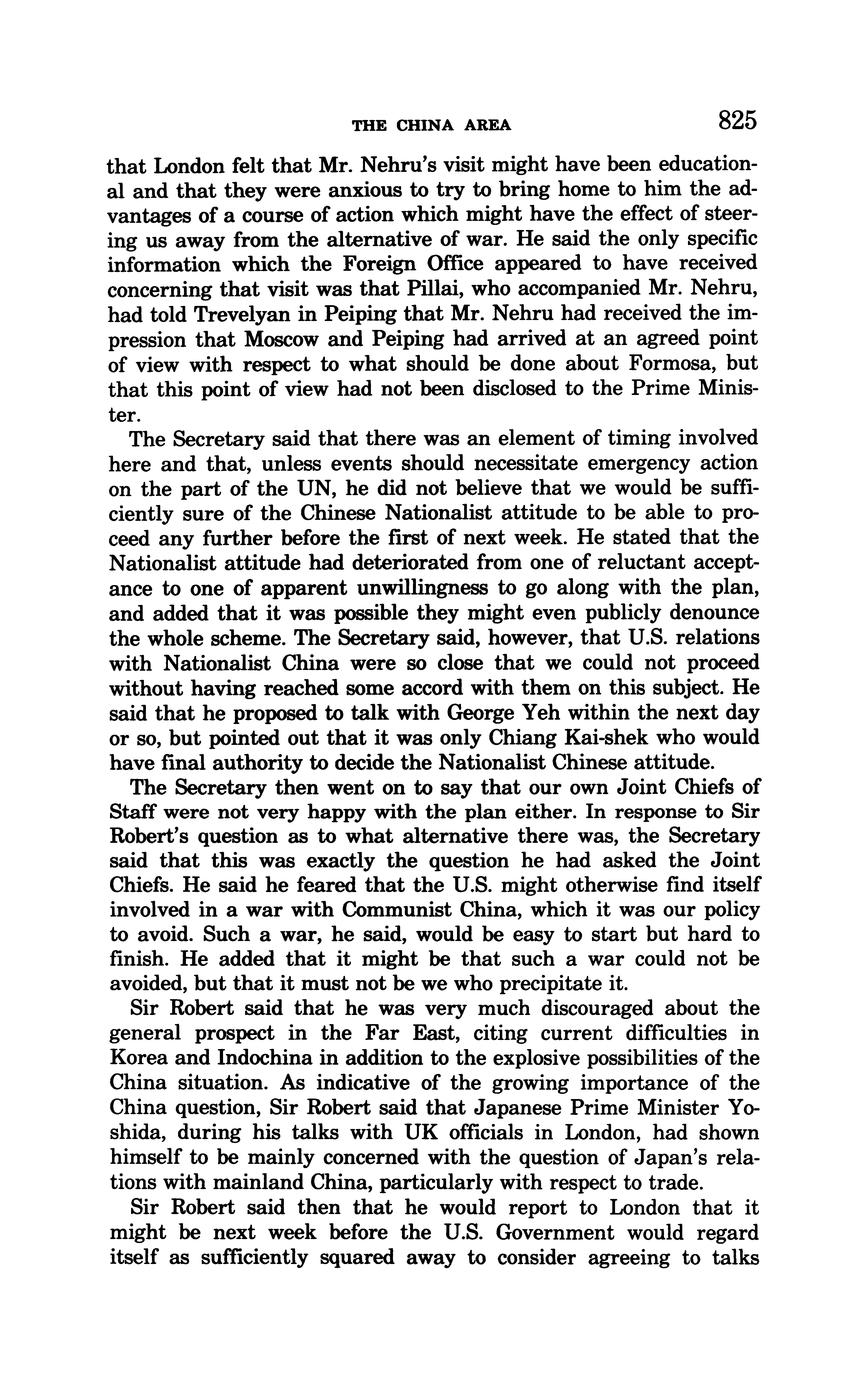 THE CHINA AREA 825

that London felt that Mr. Nehru's visit might have been educational and that they were anxious to try to bring home to him the advantages of a course of action which might have the effect of steering us away from the alternative of war. He said the only specific information which the Foreign Office appeared to have received concerning that visit was that Pillai, who accompanied Mr. Nehru, had told Trevelyan in Peiping that Mr. Nehru had received the impression that Moscow and Peiping had arrived at an agreed point of view with respect to what should be done about Formosa, but that this point of view had not been disclosed to the Prime Minister.

The Secretary said that there was an element of timing involved here and that, unless events should necessitate emergency action on the part of the UN, he did not believe that we would be sufficiently sure of the Chinese Nationalist attitude to be able to proceed any further before the first of next week. He stated that the Nationalist attitude had deteriorated from one of reluctant acceptance to one of apparent unwillingness to go along with the plan, and added that it was possible they might even publicly denounce the whole scheme. The Secretary said, however, that U.S. relations with Nationalist China were so close that we could not proceed without having reached some accord with them on this subject. He said that he proposed to talk with George Yeh within the next day or so, but pointed out that it was only Chiang Kai-shek who would have final authority to decide the Nationalist Chinese attitude.

The Secretary then went on to say that our own Joint Chiefs of Staff were not very happy with the plan either. In response to Sir Robert's question as to what alternative there was, the Secretary said that this was exactly the question he had asked the Joint Chiefs. He said he feared that the U.S. might otherwise find itself involved in a war with Communist China, which it was our policy to avoid. Such a war, he said, would be easy to start but hard to finish. He added that it might be that such a war could not be avoided, but that it must not be we who precipitate it.

Sir Robert said that he was very much discouraged about the general prospect in the Far East, citing current difficulties in Korea and Indochina in addition to the explosive possibilities of the China situation. As indicative of the growing importance of the China question, Sir Robert said that Japanese Prime Minister Yoshida, during his talks with UK officials in London, had shown himself to be mainly concerned with the question of Japan's relations with mainland China, particularly with respect to trade.

Sir Robert said then that he would report to London that it might be next week before the U.S. Government would regard itself as sufficiently squared away to consider agreeing to talks